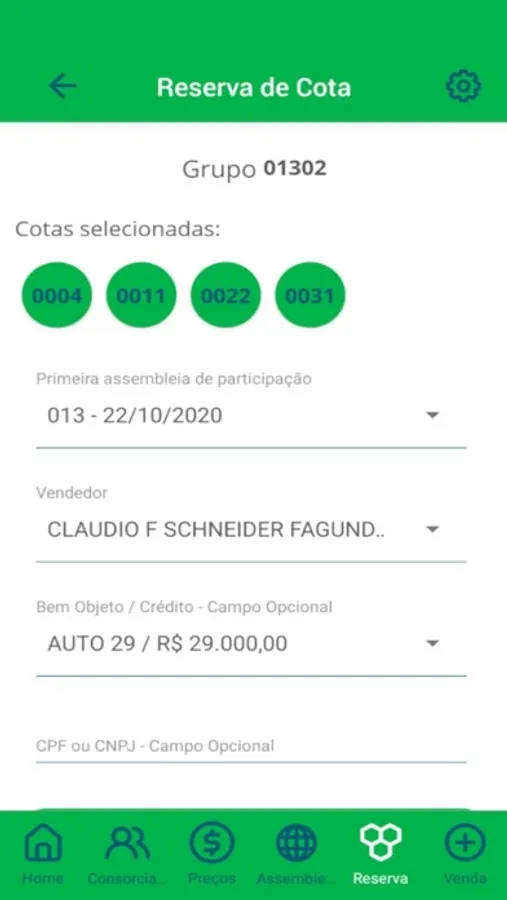 Reserva de Cota

Grupo 01302

Cotas selecionadas:

0004 0011 0022 0031

Primeira assembleia de participação
013 - 22/10/2020

Vendedor
CLAUDIO F SCHNEIDER FAGUND..

Bem Objeto / Crédito - Campo Opcional
AUTO 29 / R$ 29.000,00

CPF ou CNPJ - Campo Opcional

Home Consorcia... Preços Assemble... Reserva Venda